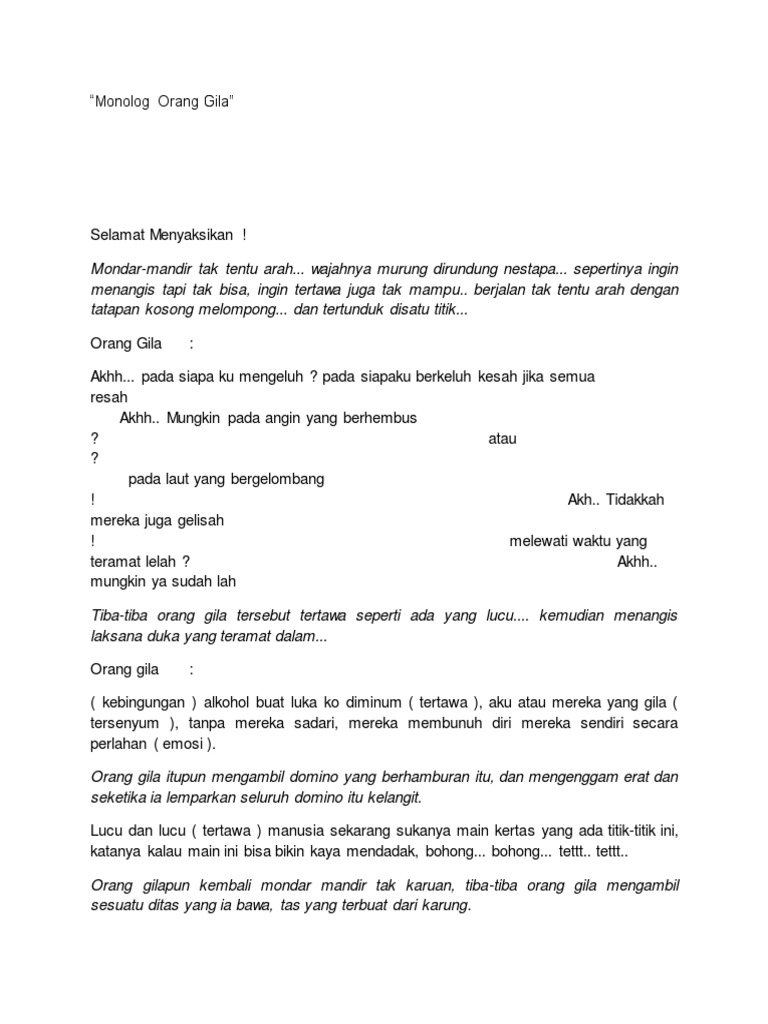 “Monolog Orang Gila”

Selamat Menyaksikan !

Mondar-mandir tak tentu arah... wajahnya murung dirundung nestapa... sepertinya ingin menangis tapi tak bisa, ingin tertawa juga tak mampu.. berjalan tak tentu arah dengan tatapan kosong melompong... dan tertunduk disatu titik...

Orang Gila :

Akhh... pada siapa ku mengeluh ? pada siapaku berkeluh kesah jika semua resah
Akhh.. Mungkin pada angin yang berhembus ? atau ?
pada laut yang bergelombang ! Akh.. Tidakkah mereka juga gelisah ! melewati waktu yang teramat lelah ? Akhh.. mungkin ya sudah lah

Tiba-tiba orang gila tersebut tertawa seperti ada yang lucu.... kemudian menangis laksana duka yang teramat dalam...

Orang gila :

( kebingungan ) alkohol buat luka ko diminum ( tertawa ), aku atau mereka yang gila ( tersenyum ), tanpa mereka sadari, mereka membunuh diri mereka sendiri secara perlahan ( emosi ).

Orang gila itupun mengambil domino yang berhamburan itu, dan mengenggam erat dan seketika ia lemparkan seluruh domino itu kelangit.

Lucu dan lucu ( tertawa ) manusia sekarang sukanya main kertas yang ada titik-titik ini, katanya kalau main ini bisa bikin kaya mendadak, bohong... bohong... tettt.. tettt..

Orang gilapun kembali mondar mandir tak karuan, tiba-tiba orang gila mengambil sesuatu ditas yang ia bawa, tas yang terbuat dari karung.